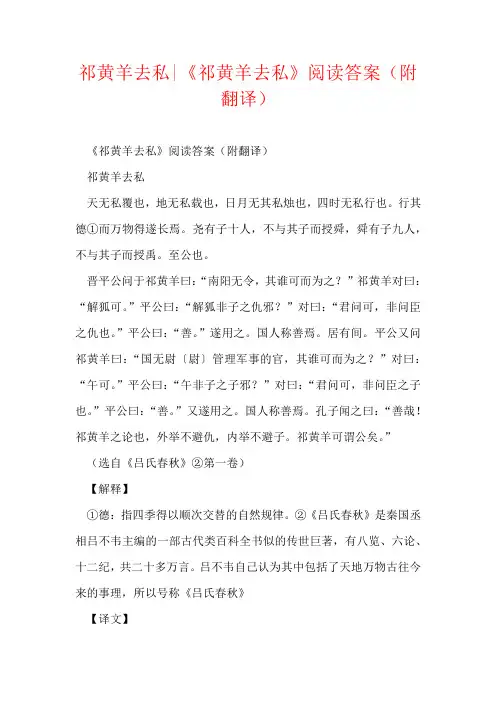 祁黄羊去私|《祁黄羊去私》阅读答案（附翻译）

《祁黄羊去私》阅读答案（附翻译）

祁黄羊去私

天无私覆也，地无私载也，日月无其私烛也，四时无私行也。行其德①而万物得遂长焉。尧有子十人，不与其子而授舜，舜有子九人，不与其子而授禹。至公也。

晋平公问于祁黄羊曰：“南阳无令，其谁可而为之？”祁黄羊对曰：“解狐可。”平公曰：“解狐非子之仇邪？”对曰：“君问可，非问臣之仇也。”平公曰：“善。”遂用之。国人称善焉。居有间。平公又问祁黄羊曰：“国无尉〔尉〕管理军事的官，其谁可而为之？”对曰：“午可。”平公曰：“午非子之子邪？”对曰：“君问可，非问臣之子也。”平公曰：“善。”又遂用之。国人称善焉。孔子闻之曰：“善哉！祁黄羊之论也，外举不避仇，内举不避子。祁黄羊可谓公矣。”

（选自《吕氏春秋》②第一卷）

【解释】

①德：指四季得以顺次交替的自然规律。②《吕氏春秋》是秦国丞相吕不韦主编的一部古代类百科全书似的传世巨著，有八览、六论、十二纪，共二十多万言。吕不韦自己认为其中包括了天地万物古往今来的事理，所以号称《吕氏春秋》

【译文】